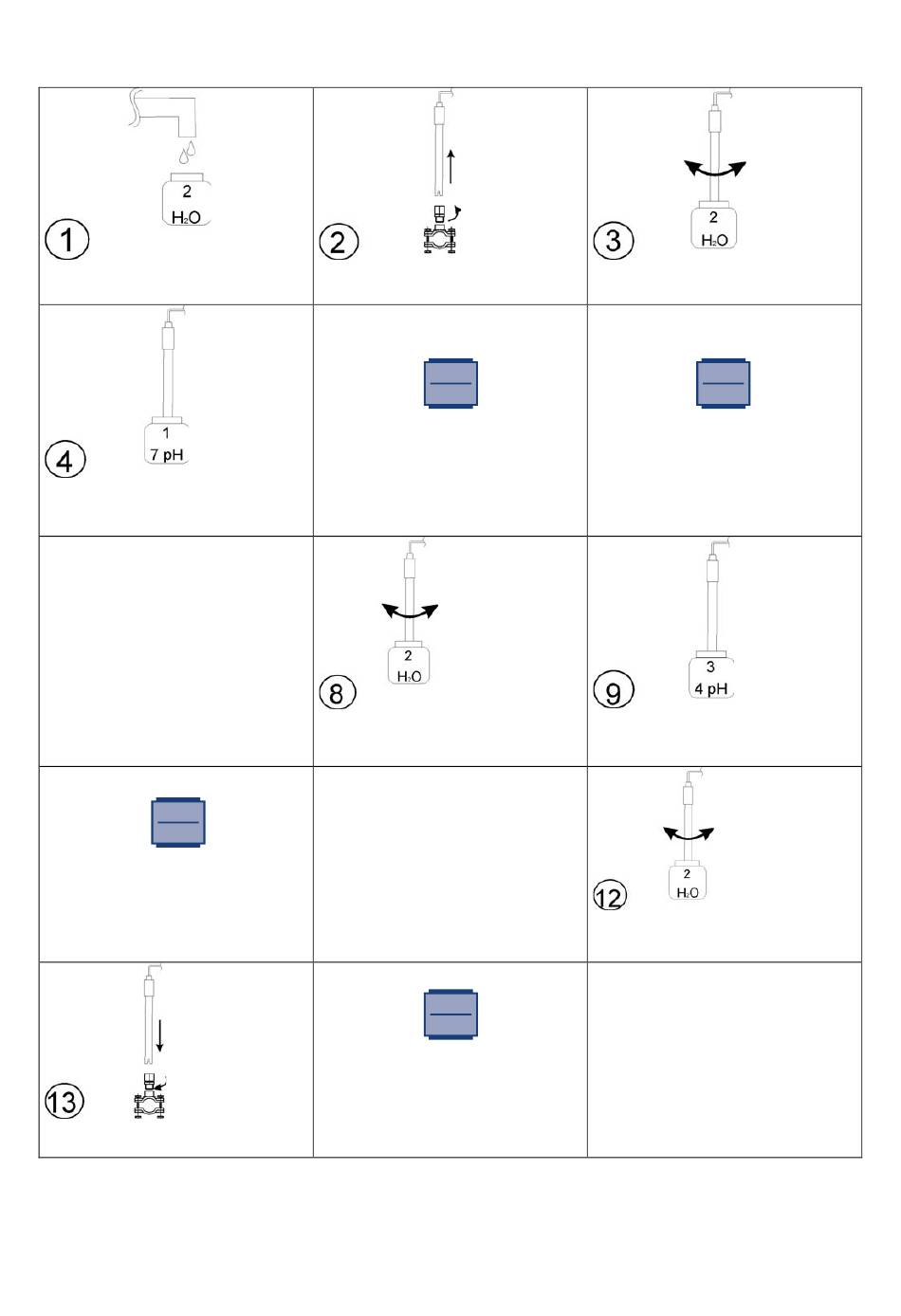 | | | |
|---|---|---|
| 2 $H_2O$ ① | ② | 2 $H_2O$ ③ |
| 1 7 pH ④ | | |
| | 2 $H_2O$ ⑧ | 3 4 pH ⑨ |
| | | 2 $H_2O$ ⑫ |
| ⑬ | | |